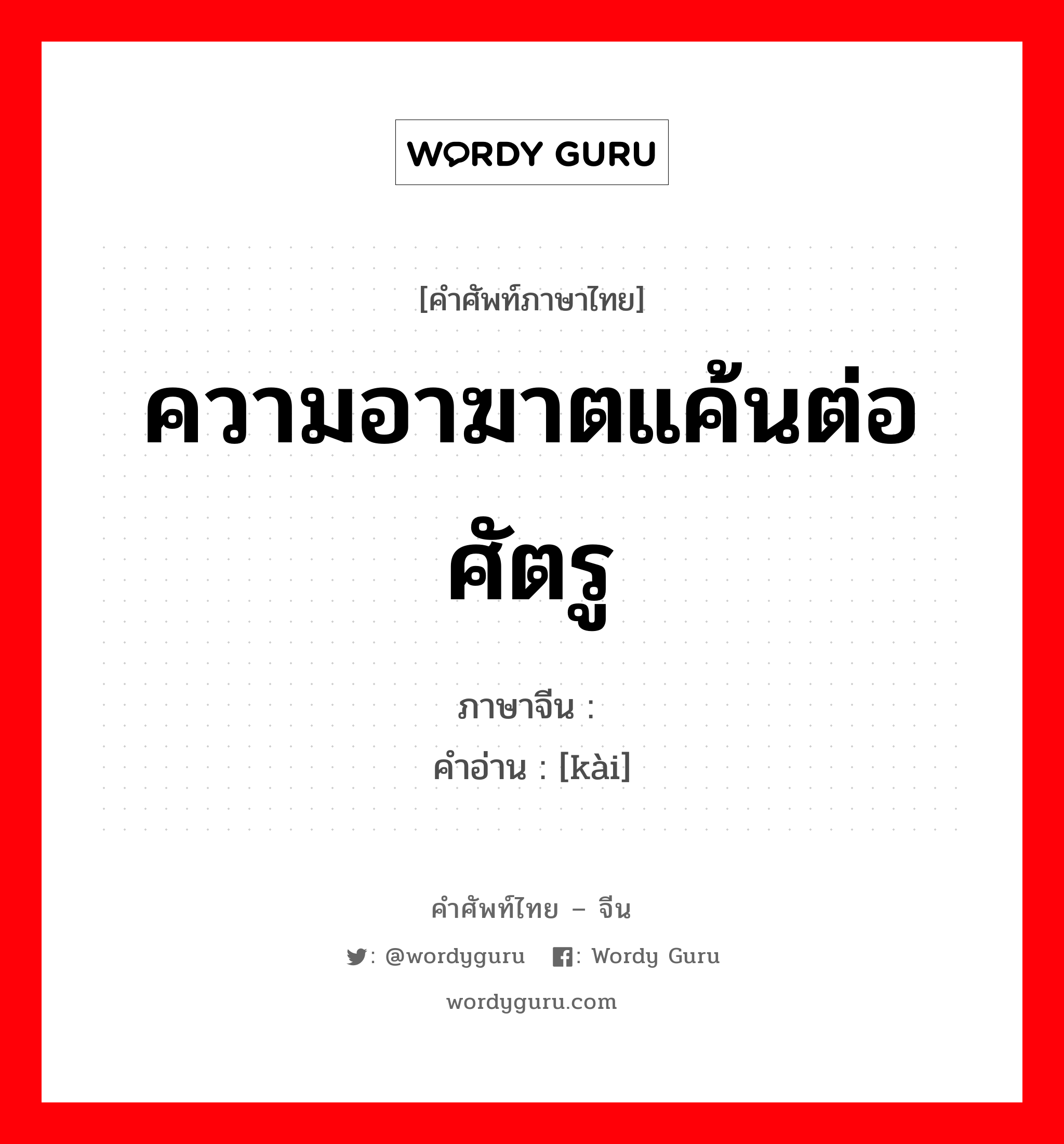 WORDY GURU

[คำศัพท์ภาษาไทย]

ความอาฆาตแค้นต่อศัตรู

ภาษาจีน :
คำอ่าน : [kài]

คำศัพท์ไทย – จีน

: @wordyguru : Wordy Guru

wordyguru.com